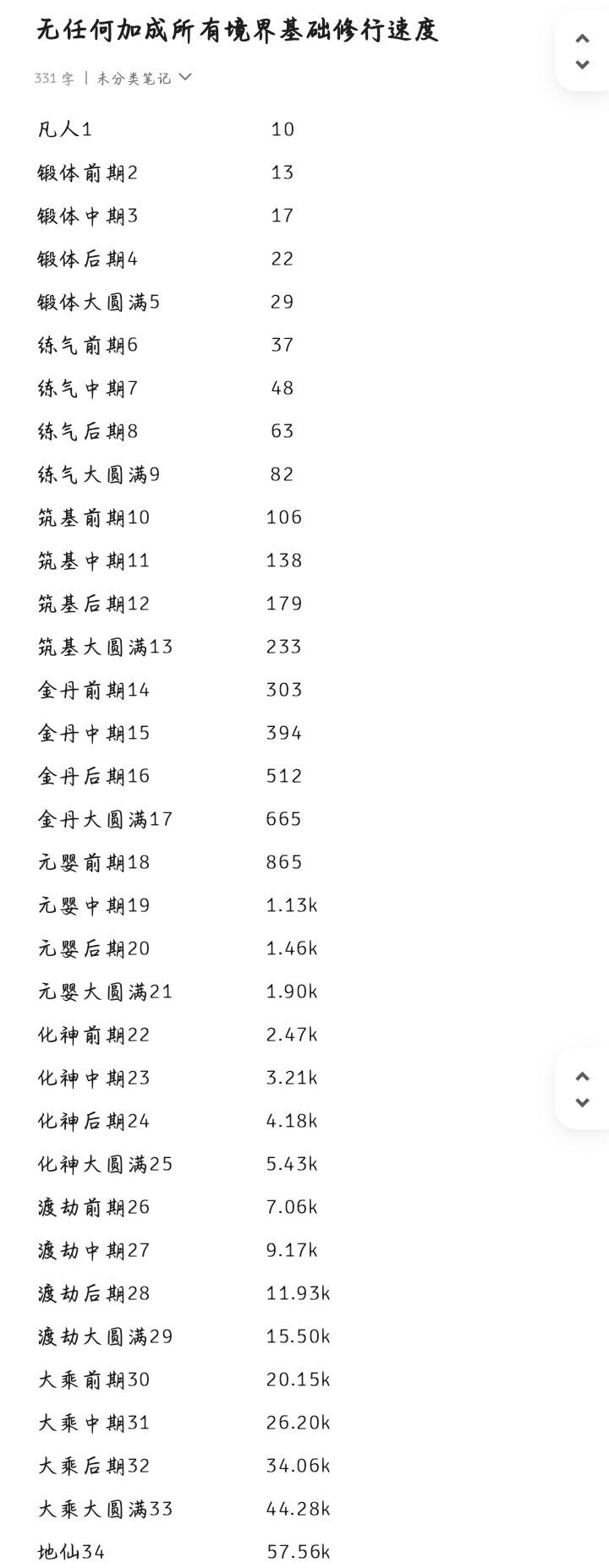 无任何加成所有境界基础修行速度

331 字 | 未分类笔记

凡人1 10
锻体前期2 13
锻体中期3 17
锻体后期4 22
锻体大圆满5 29
练气前期6 37
练气中期7 48
练气后期8 63
练气大圆满9 82
筑基前期10 106
筑基中期11 138
筑基后期12 179
筑基大圆满13 233
金丹前期14 303
金丹中期15 394
金丹后期16 512
金丹大圆满17 665
元婴前期18 865
元婴中期19 1.13k
元婴后期20 1.46k
元婴大圆满21 1.90k
化神前期22 2.47k
化神中期23 3.21k
化神后期24 4.18k
化神大圆满25 5.43k
渡劫前期26 7.06k
渡劫中期27 9.17k
渡劫后期28 11.93k
渡劫大圆满29 15.50k
大乘前期30 20.15k
大乘中期31 26.20k
大乘后期32 34.06k
大乘大圆满33 44.28k
地仙34 57.56k